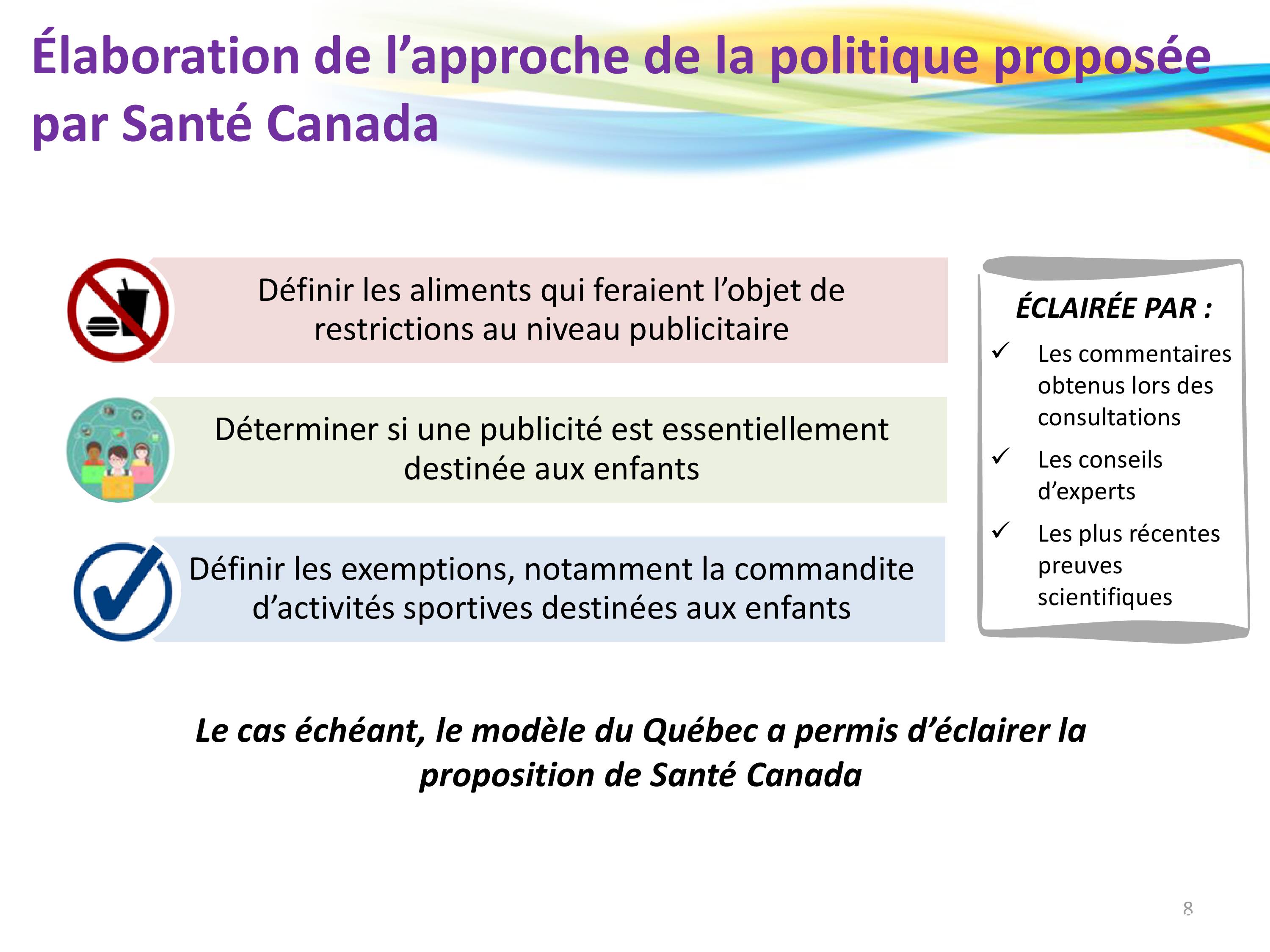 Élaboration de l’approche de la politique proposée par Santé Canada

Définir les aliments qui feraient l’objet de restrictions au niveau publicitaire

Déterminer si une publicité est essentiellement destinée aux enfants

Définir les exemptions, notamment la commandite d’activités sportives destinées aux enfants

ÉCLAIRÉE PAR :

✓ Les commentaires obtenus lors des consultations

✓ Les conseils d’experts

✓ Les plus récentes preuves scientifiques

Le cas échéant, le modèle du Québec a permis d’éclairer la proposition de Santé Canada

8